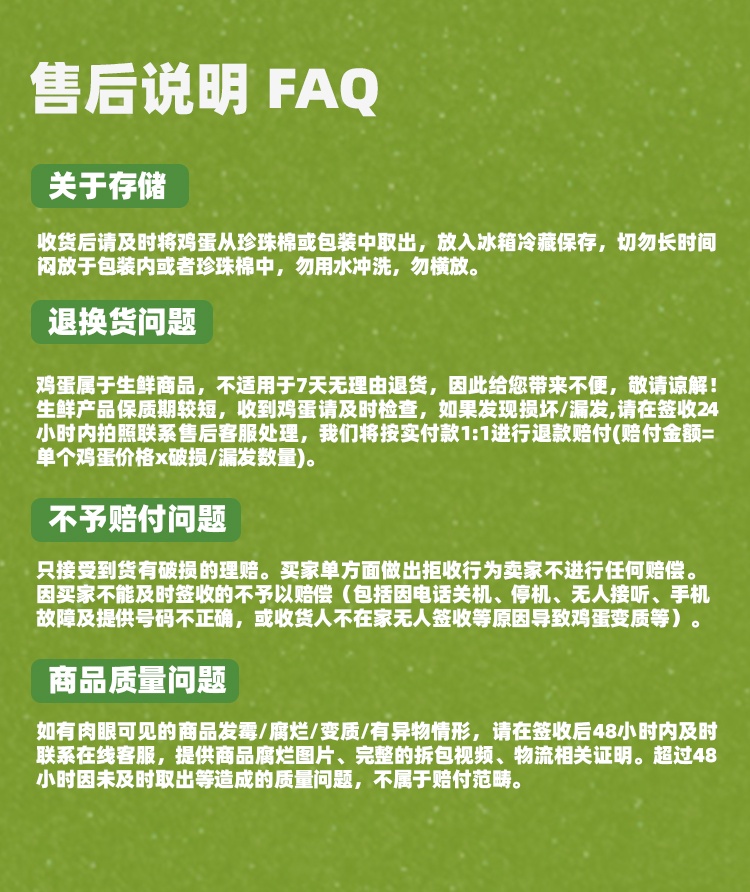 售后说明 FAQ

关于存储

收货后请及时将鸡蛋从珍珠棉或包装中取出，放入冰箱冷藏保存，切勿长时间闷放于包装内或者珍珠棉中，勿用水冲洗，勿横放。

退换货问题

鸡蛋属于生鲜商品，不适用于7天无理由退货，因此给您带来不便，敬请谅解！生鲜产品保质期较短，收到鸡蛋请及时检查，如果发现损坏/漏发,请在签收24小时内拍照联系售后客服处理，我们将按实付款1:1进行退款赔付(赔付金额=单个鸡蛋价格x破损/漏发数量)。

不予赔付问题

只接受到货有破损的理赔。买家单方面做出拒收行为卖家不进行任何赔偿。因买家不能及时签收的不予以赔偿（包括因电话关机、停机、无人接听、手机故障及提供号码不正确，或收货人不在家无人签收等原因导致鸡蛋变质等）。

商品质量问题

如有肉眼可见的商品发霉/腐烂/变质/有异物情形，请在签收后48小时内及时联系在线客服，提供商品腐烂图片、完整的拆包视频、物流相关证明。超过48小时因未及时取出等造成的质量问题，不属于赔付范畴。